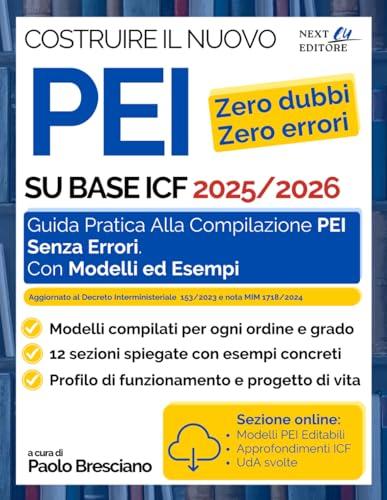 COSTRUIRE IL NUOVO

NEXT EDITORE

PEI

Zero dubbi
Zero errori

SU BASE ICF 2025/2026

Guida Pratica Alla Compilazione PEI Senza Errori.
Con Modelli ed Esempi

Aggiornato al Decreto Interministeriale 153/2023 e nota MIM 1718/2024

Modelli compilati per ogni ordine e grado

12 sezioni spiegate con esempi concreti

Profilo di funzionamento e progetto di vita

Sezione online:
• Modelli PEI Editabili
• Approfondimenti ICF
• UdA svolte

a cura di
Paolo Bresciano